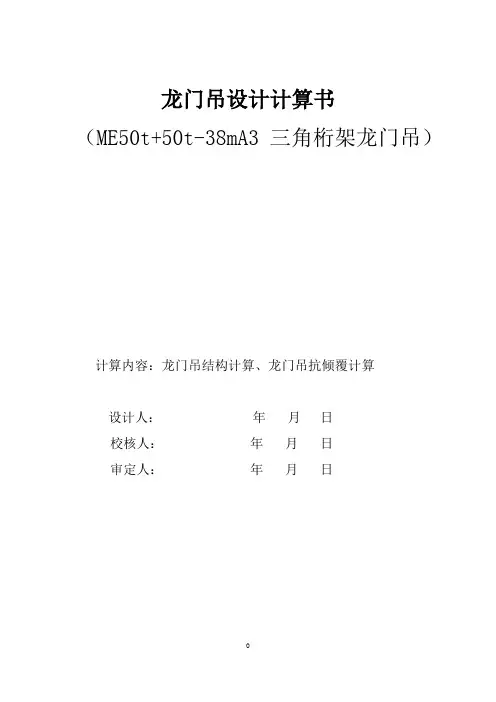 龙门吊设计计算书

（ME50t+50t-38mA3 三角桁架龙门吊）

计算内容：龙门吊结构计算、龙门吊抗倾覆计算

设计人： 年 月 日

校核人： 年 月 日

审定人： 年 月 日

0